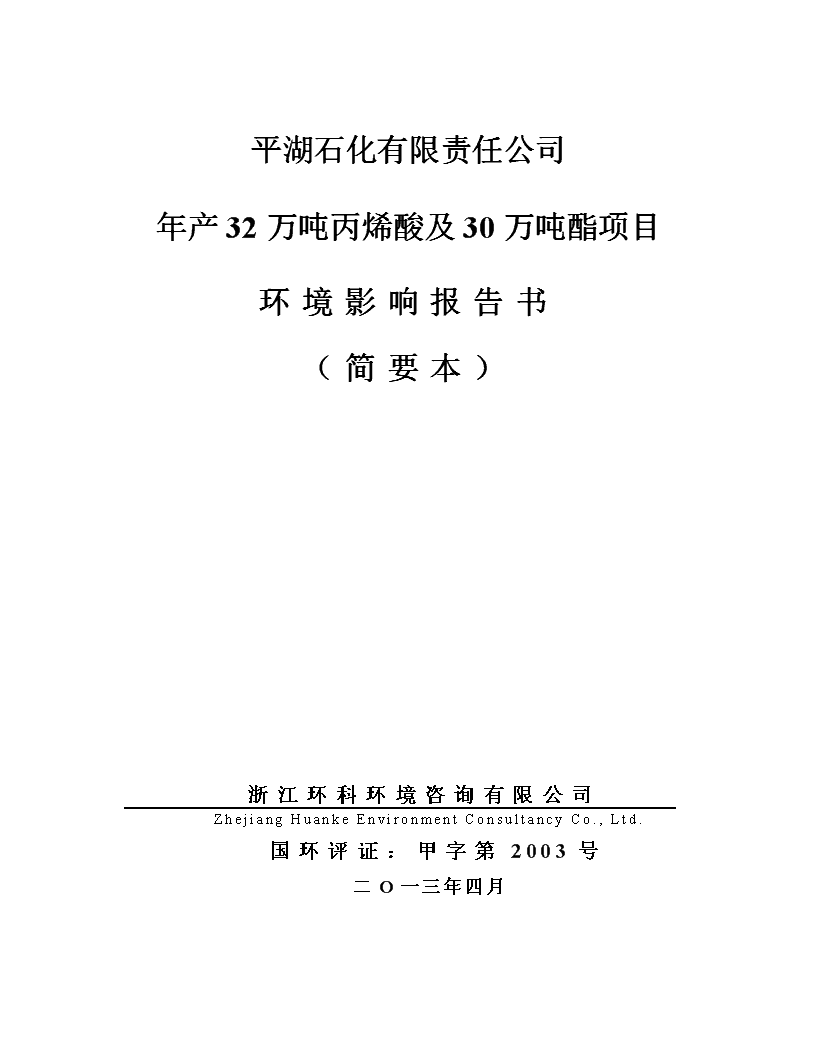 平湖石化有限责任公司

年产 32 万吨丙烯酸及 30 万吨酯项目

环 境 影 响 报 告 书

（ 简 要 本 ）

浙 江 环 科 环 境 咨 询 有 限 公 司

Zhejiang Huanke Environment Consultancy Co., Ltd.

国 环 评 证 ： 甲 字 第 2003 号

二 O 一三年四月